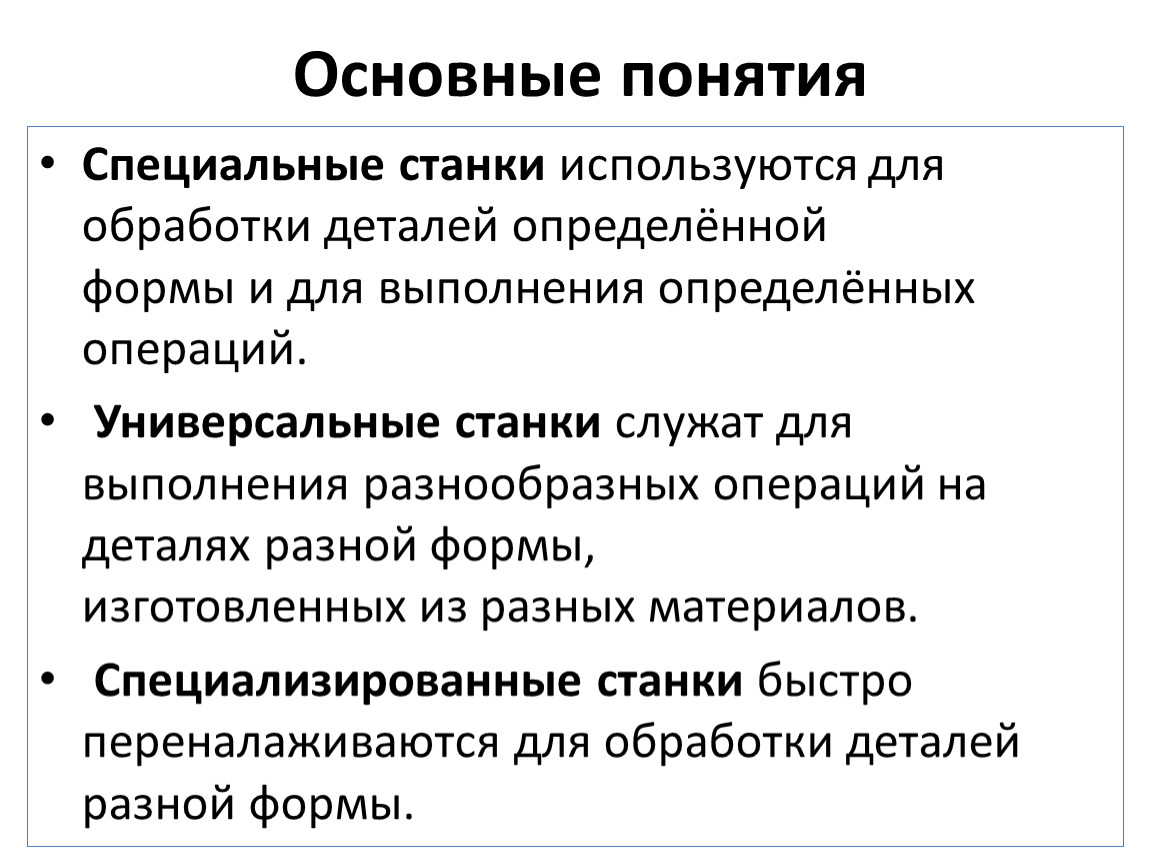 Основные понятия

• Специальные станки используются для обработки деталей определённой формы и для выполнения определённых операций.

• Универсальные станки служат для выполнения разнообразных операций на деталях разной формы, изготовленных из разных материалов.

• Специализированные станки быстро переналаживаются для обработки деталей разной формы.